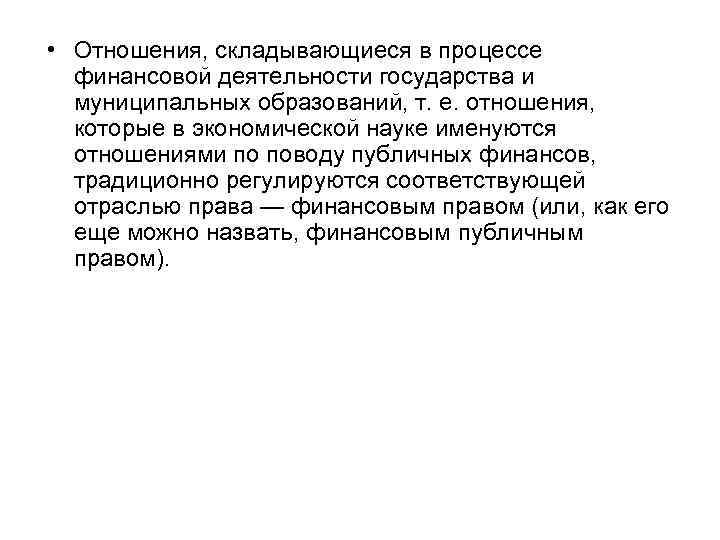 • Отношения, складывающиеся в процессе финансовой деятельности государства и муниципальных образований, т. е. отношения, которые в экономической науке именуются отношениями по поводу публичных финансов, традиционно регулируются соответствующей отраслью права — финансовым правом (или, как его еще можно назвать, финансовым публичным правом).